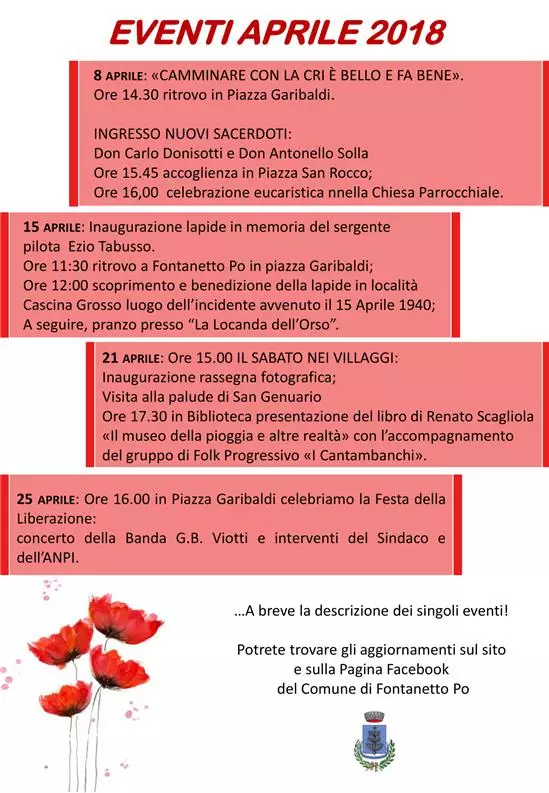 EVENTI APRILE 2018

8 APRILE: «CAMMINARE CON LA CRI È BELLO E FA BENE». Ore 14.30 ritrovo in Piazza Garibaldi.

INGRESSO NUOVI SACERDOTI:
Don Carlo Donisotti e Don Antonello Solla
Ore 15.45 accoglienza in Piazza San Rocco;
Ore 16,00 celebrazione eucaristica nnella Chiesa Parrocchiale.

15 APRILE: Inaugurazione lapide in memoria del sergente pilota Ezio Tabusso.
Ore 11:30 ritrovo a Fontanetto Po in piazza Garibaldi;
Ore 12:00 scoprimento e benedizione della lapide in località Cascina Grosso luogo dell'incidente avvenuto il 15 Aprile 1940;
A seguire, pranzo presso "La Locanda dell'Orso".

21 APRILE: Ore 15.00 IL SABATO NEI VILLAGGI:
Inaugurazione rassegna fotografica;
Visita alla palude di San Genuario
Ore 17.30 in Biblioteca presentazione del libro di Renato Scagliola «Il museo della pioggia e altre realtà» con l'accompagnamento del gruppo di Folk Progressivo «I Cantambanchi».

25 APRILE: Ore 16.00 in Piazza Garibaldi celebriamo la Festa della Liberazione:
concerto della Banda G.B. Viotti e interventi del Sindaco e dell'ANPI.

...A breve la descrizione dei singoli eventi!

Potrete trovare gli aggiornamenti sul sito e sulla Pagina Facebook del Comune di Fontanetto Po